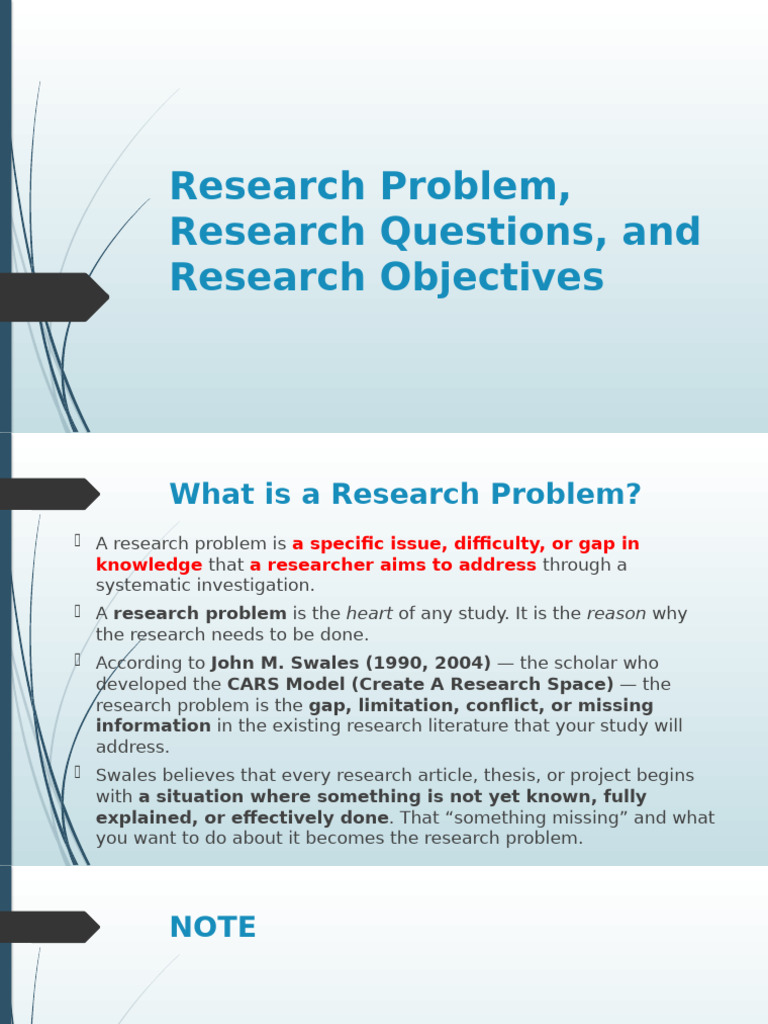 Research Problem, Research Questions, and Research Objectives

What is a Research Problem?

A research problem is a specific issue, difficulty, or gap in knowledge that a researcher aims to address through a systematic investigation.

A research problem is the heart of any study. It is the reason why the research needs to be done.

According to John M. Swales (1990, 2004) — the scholar who developed the CARS Model (Create A Research Space) — the research problem is the gap, limitation, conflict, or missing information in the existing research literature that your study will address.

Swales believes that every research article, thesis, or project begins with a situation where something is not yet known, fully explained, or effectively done. That “something missing” and what you want to do about it becomes the research problem.

NOTE